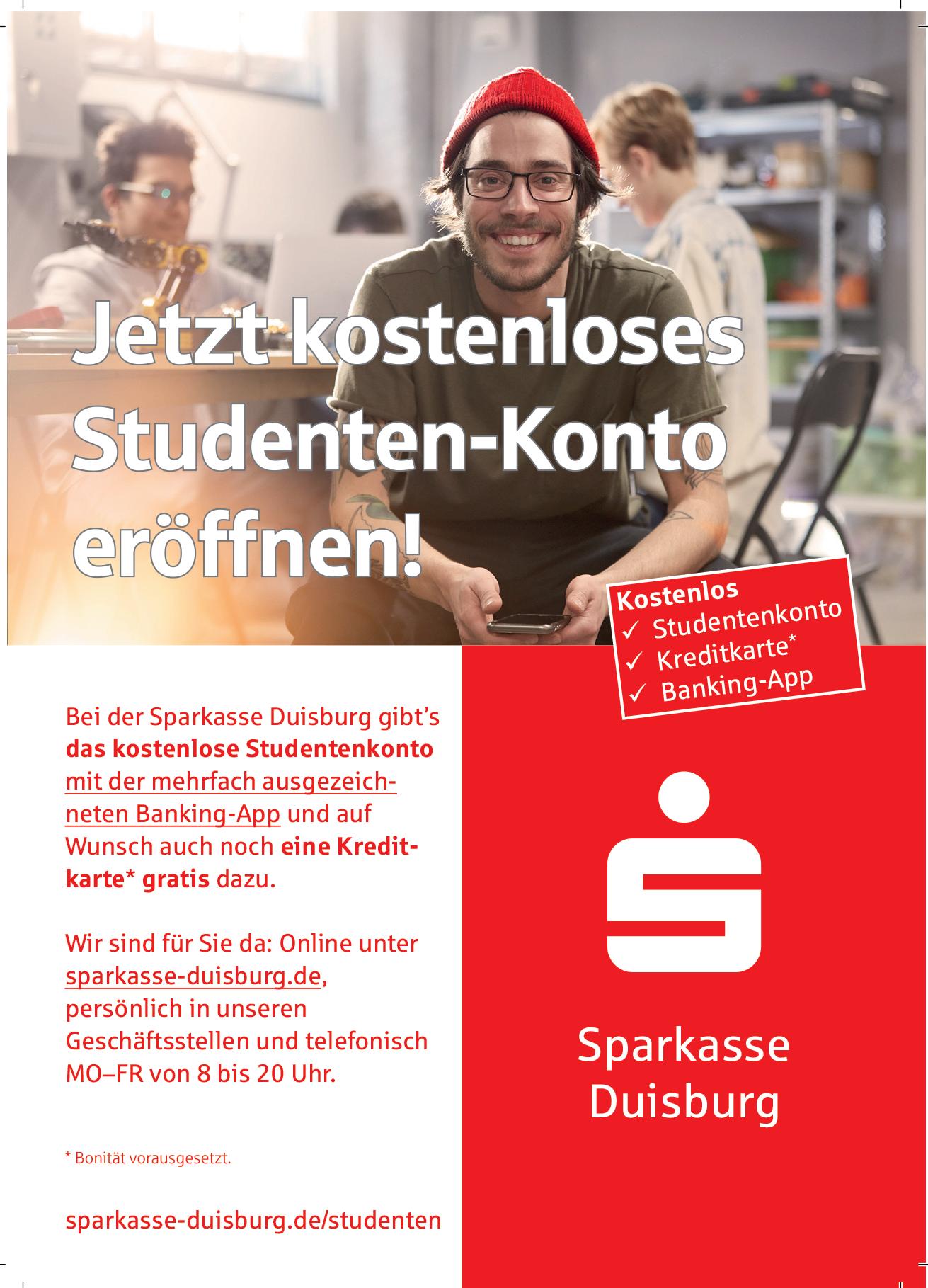 Jetzt kostenloses Studenten-Konto eröffnen!

Kostenlos
✓ Studentenkonto
✓ Kreditkarte*
✓ Banking-App

Bei der Sparkasse Duisburg gibt's das kostenlose Studentenkonto mit der mehrfach ausgezeichneten Banking-App und auf Wunsch auch noch eine Kreditkarte* gratis dazu.

Wir sind für Sie da: Online unter sparkasse-duisburg.de, persönlich in unseren Geschäftsstellen und telefonisch MO–FR von 8 bis 20 Uhr.

* Bonität vorausgesetzt.

sparkasse-duisburg.de/studenten

Sparkasse
Duisburg